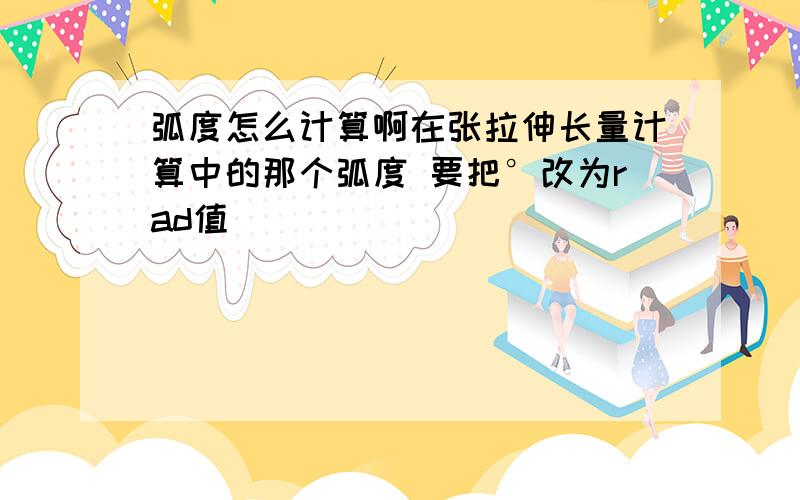 弧度怎么计算啊在张拉伸长量计算中的那个弧度 要把°改为rad值